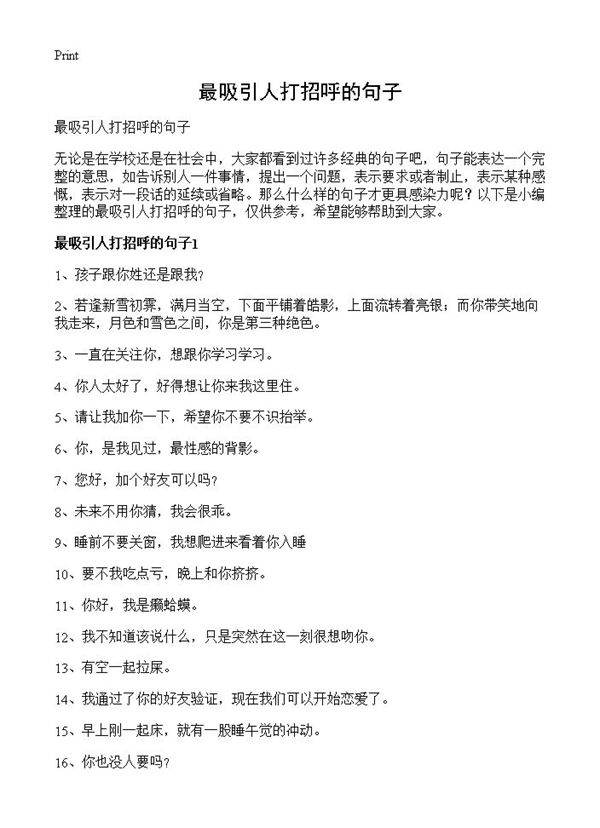 Print

最吸引人打招呼的句子

最吸引人打招呼的句子

无论是在学校还是在社会中，大家都看到过许多经典的句子吧，句子能表达一个完整的意思，如告诉别人一件事情，提出一个问题，表示要求或者制止，表示某种感慨，表示对一段话的延续或省略。那么什么样的句子才更具感染力呢？以下是小编整理的最吸引人打招呼的句子，仅供参考，希望能够帮助到大家。

最吸引人打招呼的句子1

1、孩子跟你姓还是跟我？

2、若逢新雪初霁，满月当空，下面平铺着皓影，上面流转着亮银；而你带笑地向我走来，月色和雪色之间，你是第三种绝色。

3、一直在关注你，想跟你学习学习。

4、你人太好了，好得想让你来我这里住。

5、请让我加你一下，希望你不要不识抬举。

6、你，是我见过，最性感的背影。

7、您好，加个好友可以吗？

8、未来不用你猜，我会很乖。

9、睡前不要关窗，我想爬进来看着你入睡

10、要不我吃点亏，晚上和你挤挤。

11、你好，我是癞蛤蟆。

12、我不知道该说什么，只是突然在这一刻很想吻你。

13、有空一起拉屎。

14、我通过了你的好友验证，现在我们可以开始恋爱了。

15、早上刚一起床，就有一股睡午觉的冲动。

16、你也没人要吗？